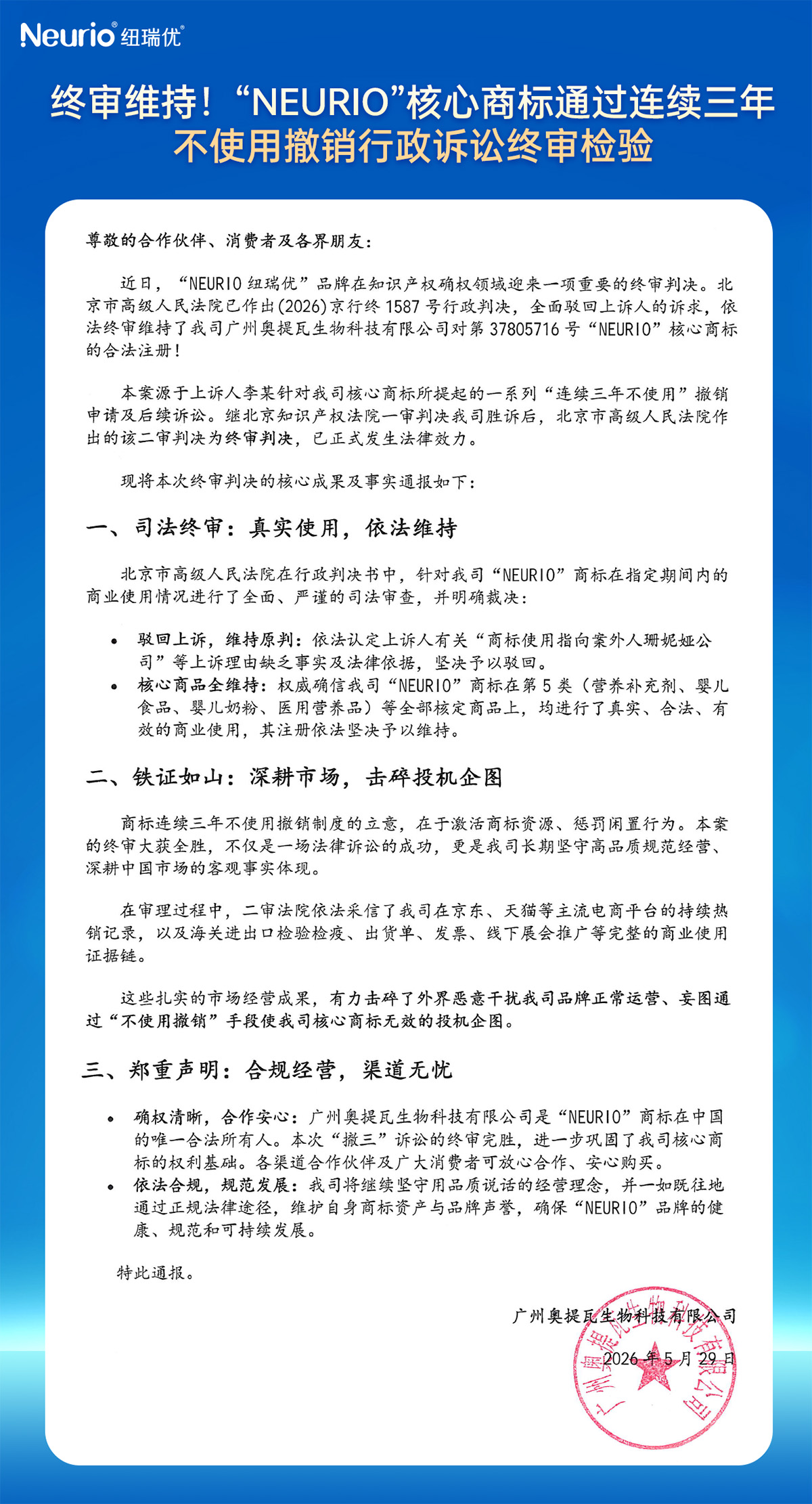 Neurio® 纽瑞优®

终审维持！“NEURIO”核心商标通过连续三年不使用撤销行政诉讼终审检验

尊敬的合作伙伴、消费者及各界朋友：

近日，“NEURIO 纽瑞优”品牌在知识产权确权领域迎来一项重要的终审判决。北京市高级人民法院已作出(2026)京行终 1587 号行政判决，全面驳回上诉人的诉求，依法终审维持了我司广州奥提瓦生物科技有限公司对第 37805716 号“NEURIO”核心商标的合法注册！

本案源于上诉人李某针对我司核心商标所提起的一系列“连续三年不使用”撤销申请及后续诉讼。继北京知识产权法院一审判决我司胜诉后，北京市高级人民法院作出的该二审判决为终审判决，已正式发生法律效力。

现将本次终审判决的核心成果及事实通报如下：

一、司法终审：真实使用，依法维持

北京市高级人民法院在行政判决书中，针对我司“NEURIO”商标在指定期间内的商业使用情况进行了全面、严谨的司法审查，并明确裁决：

• 驳回上诉，维持原判：依法认定上诉人有关“商标使用指向案外人珊妮娅公司”等上诉理由缺乏事实及法律依据，坚决予以驳回。
• 核心商品全维持：权威确信我司“NEURIO”商标在第 5 类（营养补充剂、婴儿食品、婴儿奶粉、医用营养品）等全部核定商品上，均进行了真实、合法、有效的商业使用，其注册依法坚决予以维持。

二、铁证如山：深耕市场，击碎投机企图

商标连续三年不使用撤销制度的立意，在于激活商标资源、惩罚闲置行为。本案的终审大获全胜，不仅是一场法律诉讼的成功，更是我司长期坚守高品质规范经营、深耕中国市场的客观事实体现。

在审理过程中，二审法院依法采信了我司在京东、天猫等主流电商平台的持续热销记录，以及海关进出口检验检疫、出货单、发票、线下展会推广等完整的商业使用证据链。

这些扎实的市场经营成果，有力击碎了外界恶意干扰我司品牌正常运营、妄图通过“不使用撤销”手段使我司核心商标无效的投机企图。

三、郑重声明：合规经营，渠道无忧

• 确权清晰，合作安心：广州奥提瓦生物科技有限公司是“NEURIO”商标在中国的唯一合法所有人。本次“撤三”诉讼的终审完胜，进一步巩固了我司核心商标的权利基础。各渠道合作伙伴及广大消费者可放心合作、安心购买。
• 依法合规，规范发展：我司将继续坚守用品质说话的经营理念，并一如既往地通过正规法律途径，维护自身商标资产与品牌声誉，确保“NEURIO”品牌的健康、规范和可持续发展。

特此通报。

广州奥提瓦生物科技有限公司
2026 年 5 月 29 日

广州奥提瓦生物科技有限公司